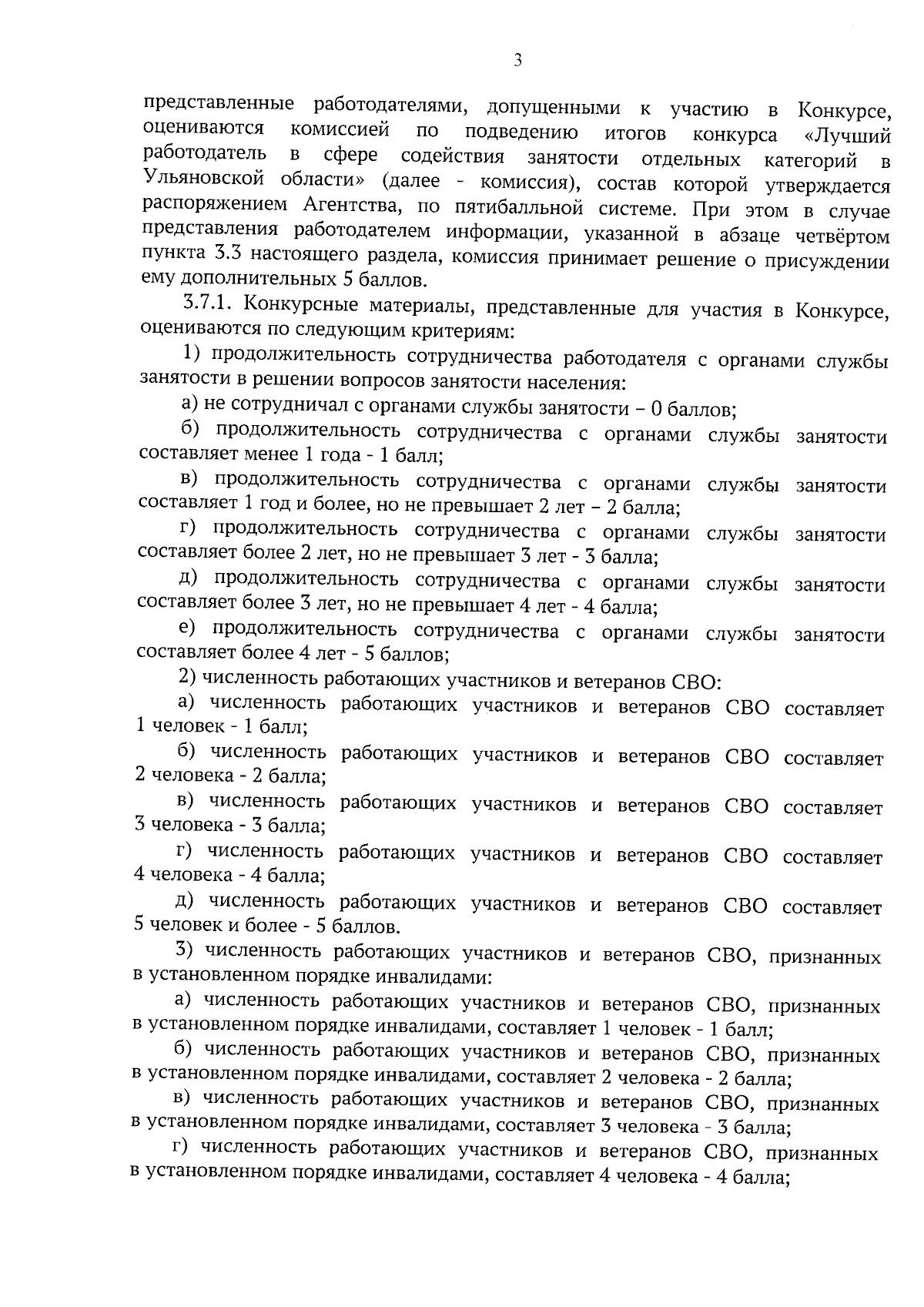 3

представленные работодателями, допущенными к участию в Конкурсе, оцениваются комиссией по подведению итогов конкурса «Лучший работодатель в сфере содействия занятости отдельных категорий в Ульяновской области» (далее - комиссия), состав которой утверждается распоряжением Агентства, по пятибалльной системе. При этом в случае представления работодателем информации, указанной в абзаце четвёртом пункта 3.3 настоящего раздела, комиссия принимает решение о присуждении ему дополнительных 5 баллов.

3.7.1. Конкурсные материалы, представленные для участия в Конкурсе, оцениваются по следующим критериям:

1) продолжительность сотрудничества работодателя с органами службы занятости в решении вопросов занятости населения:

а) не сотрудничал с органами службы занятости – 0 баллов;

б) продолжительность сотрудничества с органами службы занятости составляет менее 1 года - 1 балл;

в) продолжительность сотрудничества с органами службы занятости составляет 1 год и более, но не превышает 2 лет – 2 балла;

г) продолжительность сотрудничества с органами службы занятости составляет более 2 лет, но не превышает 3 лет - 3 балла;

д) продолжительность сотрудничества с органами службы занятости составляет более 3 лет, но не превышает 4 лет - 4 балла;

е) продолжительность сотрудничества с органами службы занятости составляет более 4 лет - 5 баллов;

2) численность работающих участников и ветеранов СВО:

а) численность работающих участников и ветеранов СВО составляет 1 человек - 1 балл;

б) численность работающих участников и ветеранов СВО составляет 2 человека - 2 балла;

в) численность работающих участников и ветеранов СВО составляет 3 человека - 3 балла;

г) численность работающих участников и ветеранов СВО составляет 4 человека - 4 балла;

д) численность работающих участников и ветеранов СВО составляет 5 человек и более - 5 баллов.

3) численность работающих участников и ветеранов СВО, признанных в установленном порядке инвалидами:

а) численность работающих участников и ветеранов СВО, признанных в установленном порядке инвалидами, составляет 1 человек - 1 балл;

б) численность работающих участников и ветеранов СВО, признанных в установленном порядке инвалидами, составляет 2 человека - 2 балла;

в) численность работающих участников и ветеранов СВО, признанных в установленном порядке инвалидами, составляет 3 человека - 3 балла;

г) численность работающих участников и ветеранов СВО, признанных в установленном порядке инвалидами, составляет 4 человека - 4 балла;